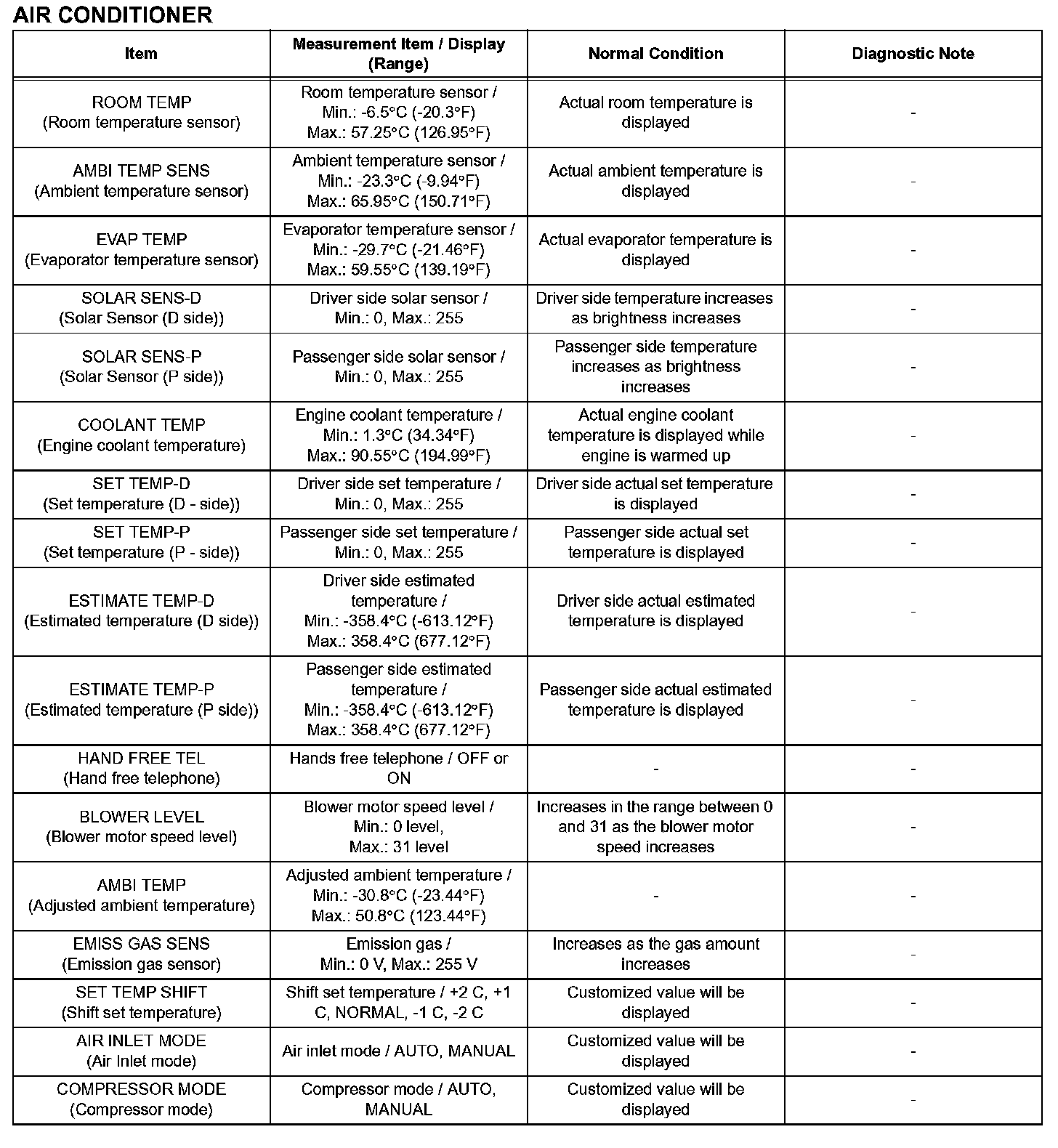 AIR CONDITIONER

| Item | Measurement Item / Display (Range) | Normal Condition | Diagnostic Note |
|---|---|---|---|
| ROOM TEMP (Room temperature sensor) | Room temperature sensor / Min.: -6.5°C (-20.3°F) Max.: 57.25°C (126.95°F) | Actual room temperature is displayed | - |
| AMBI TEMP SENS (Ambient temperature sensor) | Ambient temperature sensor / Min.: -23.3°C (-9.94°F) Max.: 65.95°C (150.71°F) | Actual ambient temperature is displayed | - |
| EVAP TEMP (Evaporator temperature sensor) | Evaporator temperature sensor / Min.: -29.7°C (-21.46°F) Max.: 59.55°C (139.19°F) | Actual evaporator temperature is displayed | - |
| SOLAR SENS-D (Solar Sensor (D side)) | Driver side solar sensor / Min.: 0, Max.: 255 | Driver side temperature increases as brightness increases | - |
| SOLAR SENS-P (Solar Sensor (P side)) | Passenger side solar sensor / Min.: 0, Max.: 255 | Passenger side temperature increases as brightness increases | - |
| COOLANT TEMP (Engine coolant temperature) | Engine coolant temperature / Min.: 1.3°C (34.34°F) Max.: 90.55°C (194.99°F) | Actual engine coolant temperature is displayed while engine is warmed up | - |
| SET TEMP-D (Set temperature (D - side)) | Driver side set temperature / Min.: 0, Max.: 255 | Driver side actual set temperature is displayed | - |
| SET TEMP-P (Set temperature (P - side)) | Passenger side set temperature / Min.: 0, Max.: 255 | Passenger side actual set temperature is displayed | - |
| ESTIMATE TEMP-D (Estimated temperature (D side)) | Driver side estimated temperature / Min.: -358.4°C (-613.12°F) Max.: 358.4°C (677.12°F) | Driver side actual estimated temperature is displayed | - |
| ESTIMATE TEMP-P (Estimated temperature (P side)) | Passenger side estimated temperature / Min.: -358.4°C (-613.12°F) Max.: 358.4°C (677.12°F) | Passenger side actual estimated temperature is displayed | - |
| HAND FREE TEL (Hand free telephone) | Hands free telephone / OFF or ON | - | - |
| BLOWER LEVEL (Blower motor speed level) | Blower motor speed level / Min.: 0 level, Max.: 31 level | Increases in the range between 0 and 31 as the blower motor speed increases | - |
| AMBI TEMP (Adjusted ambient temperature) | Adjusted ambient temperature / Min.: -30.8°C (-23.44°F) Max.: 50.8°C (123.44°F) | - | - |
| EMISS GAS SENS (Emission gas sensor) | Emission gas / Min.: 0 V, Max.: 255 V | Increases as the gas amount increases | - |
| SET TEMP SHIFT (Shift set temperature) | Shift set temperature / +2 C, +1 C, NORMAL, -1 C, -2 C | Customized value will be displayed | - |
| AIR INLET MODE (Air Inlet mode) | Air inlet mode / AUTO, MANUAL | Customized value will be displayed | - |
| COMPRESSOR MODE (Compressor mode) | Compressor mode / AUTO, MANUAL | Customized value will be displayed | - |